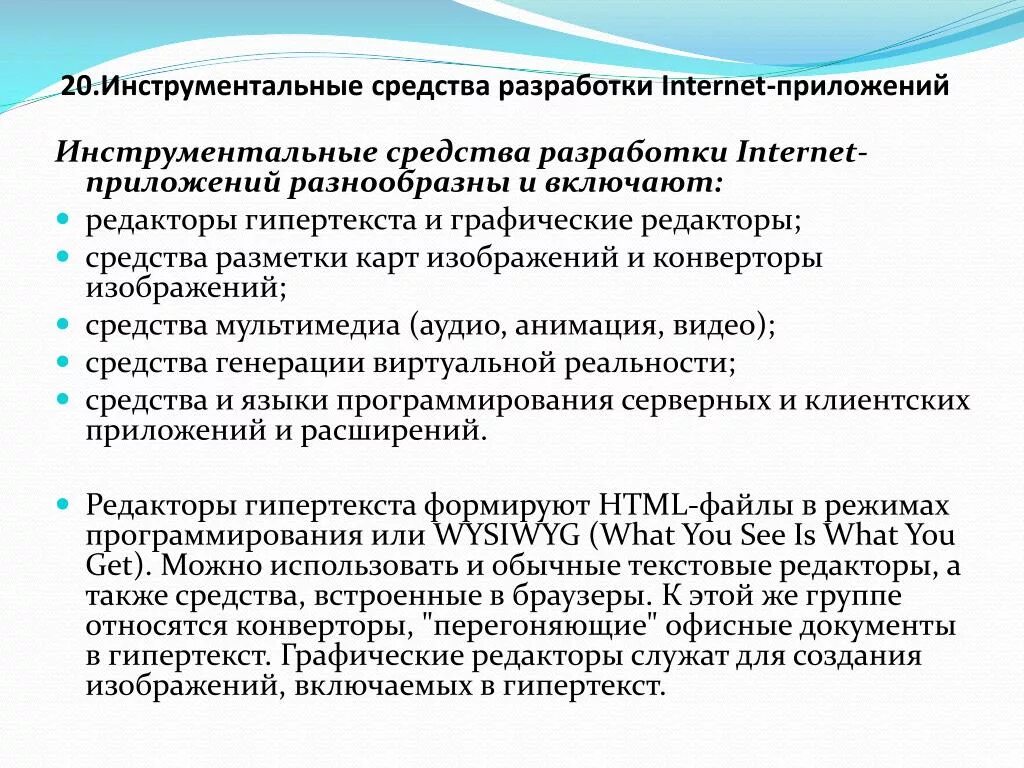 20.Инструментальные средства разработки Internet-приложений

Инструментальные средства разработки Internet-приложений разнообразны и включают:

- редакторы гипертекста и графические редакторы;
- средства разметки карт изображений и конверторы изображений;
- средства мультимедиа (аудио, анимация, видео);
- средства генерации виртуальной реальности;
- средства и языки программирования серверных и клиентских приложений и расширений.

- Редакторы гипертекста формируют HTML-файлы в режимах программирования или WYSIWYG (What You See Is What You Get). Можно использовать и обычные текстовые редакторы, а также средства, встроенные в браузеры. К этой же группе относятся конверторы, "перегоняющие" офисные документы в гипертекст. Графические редакторы служат для создания изображений, включаемых в гипертекст.